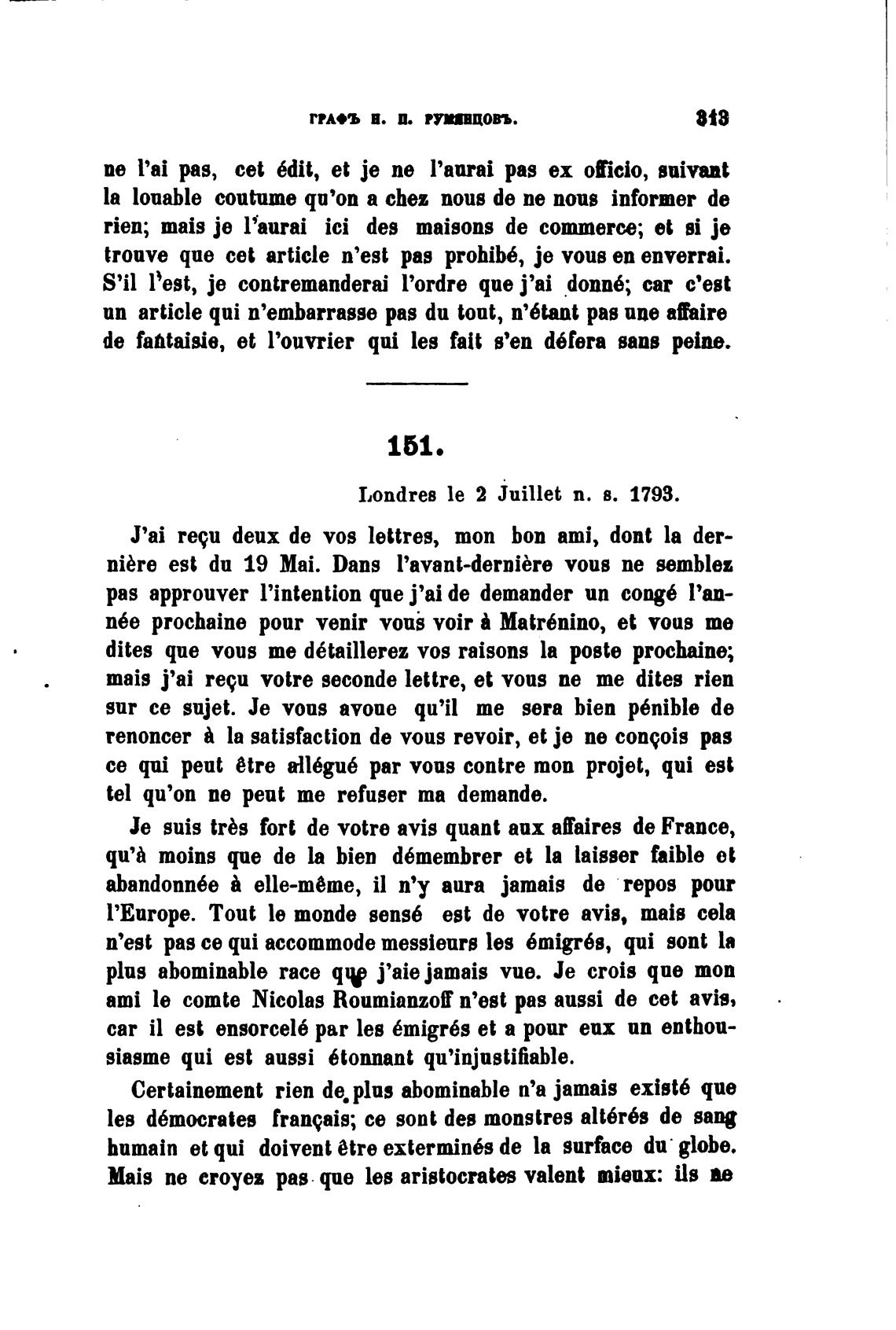 ГРАФЪ Н. П. РУМЯНЦОВЪ. 313

ne l'ai pas, cet édit, et je ne l'aurai pas ex officio, suivant la louable coutume qu'on a chez nous de ne nous informer de rien; mais je l'aurai ici des maisons de commerce; et si je trouve que cet article n'est pas prohibé, je vous en enverrai. S'il l'est, je contremanderai l'ordre que j'ai donné; car c'est un article qui n'embarrasse pas du tout, n'étant pas une affaire de fantaisie, et l'ouvrier qui les fait s'en défera sans peine.

151.

Londres le 2 Juillet n. s. 1793.

J'ai reçu deux de vos lettres, mon bon ami, dont la dernière est du 19 Mai. Dans l'avant-dernière vous ne semblez pas approuver l'intention que j'ai de demander un congé l'année prochaine pour venir vous voir à Matrénino, et vous me dites que vous me détaillerez vos raisons la poste prochaine; mais j'ai reçu votre seconde lettre, et vous ne me dites rien sur ce sujet. Je vous avoue qu'il me sera bien pénible de renoncer à la satisfaction de vous revoir, et je ne conçois pas ce qui peut être allégué par vous contre mon projet, qui est tel qu'on ne peut me refuser ma demande.

Je suis très fort de votre avis quant aux affaires de France, qu'à moins que de la bien démembrer et la laisser faible et abandonnée à elle-même, il n'y aura jamais de repos pour l'Europe. Tout le monde sensé est de votre avis, mais cela n'est pas ce qui accommode messieurs les émigrés, qui sont la plus abominable race que j'aie jamais vue. Je crois que mon ami le comte Nicolas Roumianzoff n'est pas aussi de cet avis, car il est ensorcelé par les émigrés et a pour eux un enthousiasme qui est aussi étonnant qu'injustifiable.

Certainement rien de plus abominable n'a jamais existé que les démocrates français; ce sont des monstres altérés de sang humain et qui doivent être exterminés de la surface du globe. Mais ne croyez pas que les aristocrates valent mieux: ils ne